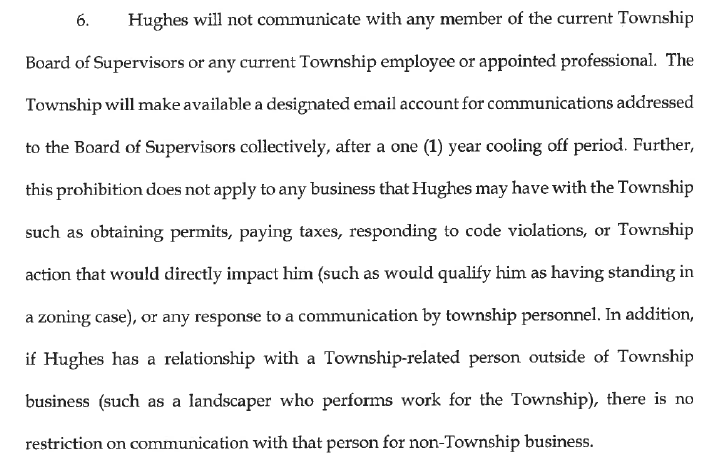 6. Hughes will not communicate with any member of the current Township Board of Supervisors or any current Township employee or appointed professional. The Township will make available a designated email account for communications addressed to the Board of Supervisors collectively, after a one (1) year cooling off period. Further, this prohibition does not apply to any business that Hughes may have with the Township such as obtaining permits, paying taxes, responding to code violations, or Township action that would directly impact him (such as would qualify him as having standing in a zoning case), or any response to a communication by township personnel. In addition, if Hughes has a relationship with a Township-related person outside of Township business (such as a landscaper who performs work for the Township), there is no restriction on communication with that person for non-Township business.